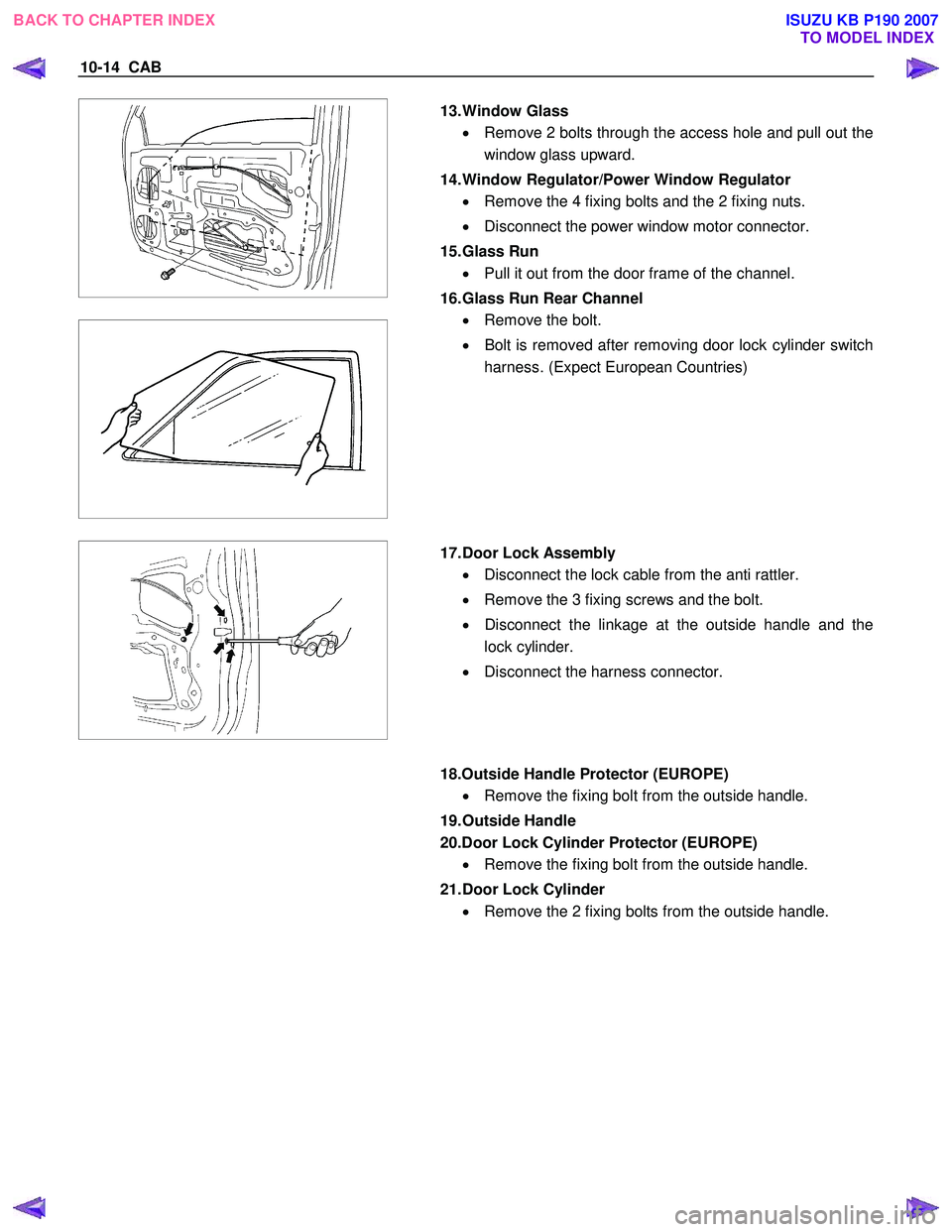 BACK TO CHAPTER INDEX

ISUZU KB P190 2007
TO MODEL INDEX

10-14 CAB

13.Window Glass
• Remove 2 bolts through the access hole and pull out the window glass upward.

14.Window Regulator/Power Window Regulator
• Remove the 4 fixing bolts and the 2 fixing nuts.
• Disconnect the power window motor connector.

15.Glass Run
• Pull it out from the door frame of the channel.

16.Glass Run Rear Channel
• Remove the bolt.
• Bolt is removed after removing door lock cylinder switch harness. (Expect European Countries)

17.Door Lock Assembly
• Disconnect the lock cable from the anti rattler.
• Remove the 3 fixing screws and the bolt.
• Disconnect the linkage at the outside handle and the lock cylinder.
• Disconnect the harness connector.

18.Outside Handle Protector (EUROPE)
• Remove the fixing bolt from the outside handle.

19.Outside Handle

20.Door Lock Cylinder Protector (EUROPE)
• Remove the fixing bolt from the outside handle.

21.Door Lock Cylinder
• Remove the 2 fixing bolts from the outside handle.

carmanualsonline.info